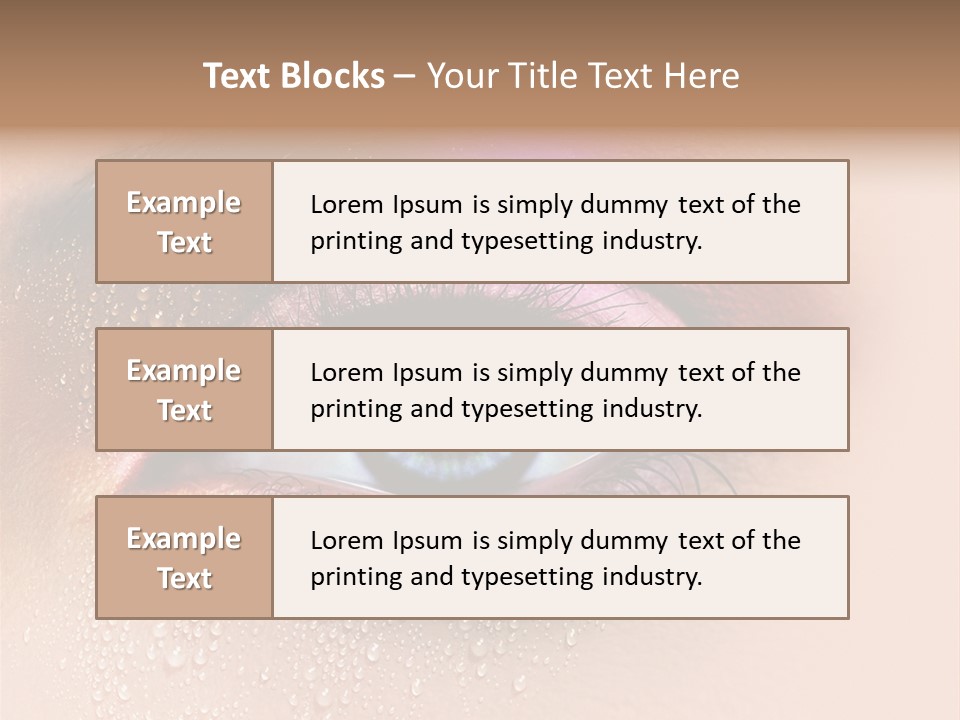 Text Blocks – Your Title Text Here

Example Text

Lorem Ipsum is simply dummy text of the printing and typesetting industry.

Example Text

Lorem Ipsum is simply dummy text of the printing and typesetting industry.

Example Text

Lorem Ipsum is simply dummy text of the printing and typesetting industry.